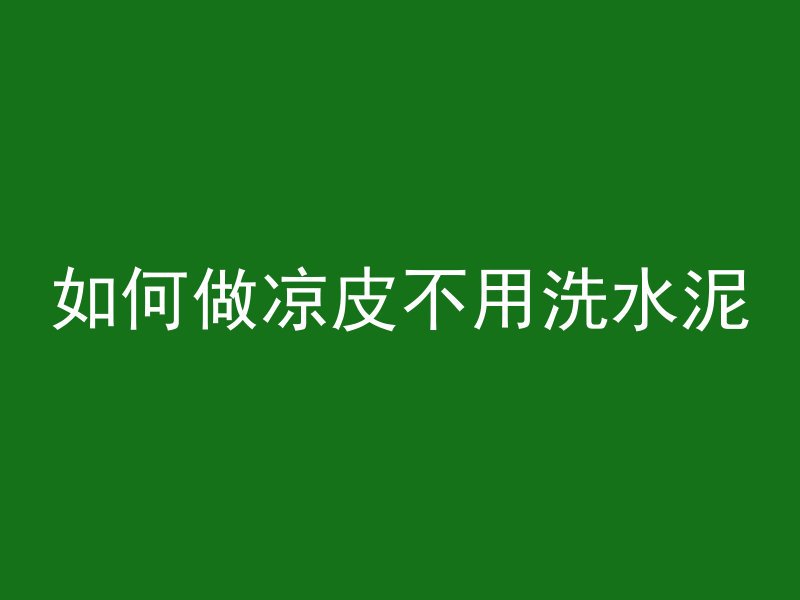 如何做凉皮不用洗水泥